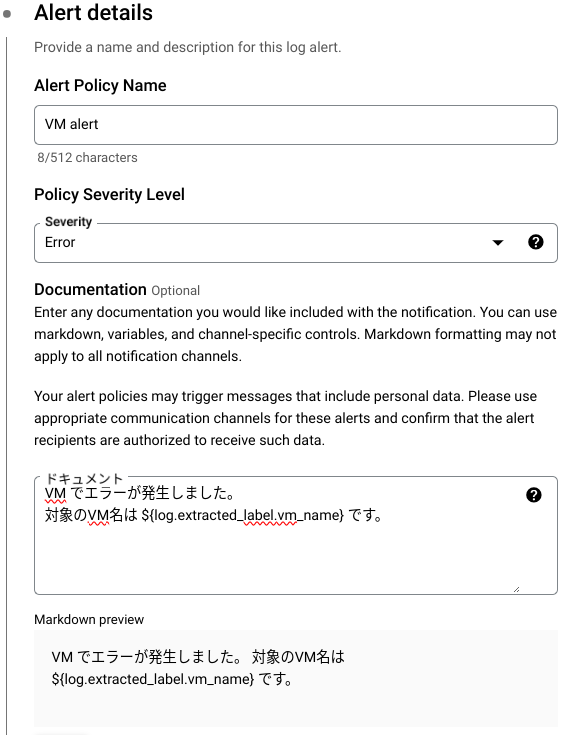 Alert details

Provide a name and description for this log alert.

Alert Policy Name

VM alert

8/512 characters

Policy Severity Level

Severity
Error

Documentation Optional

Enter any documentation you would like included with the notification. You can use markdown, variables, and channel-specific controls. Markdown formatting may not apply to all notification channels.

Your alert policies may trigger messages that include personal data. Please use appropriate communication channels for these alerts and confirm that the alert recipients are authorized to receive such data.

ドキュメント
VM でエラーが発生しました。
対象のVM名は ${log.extracted_label.vm_name} です。

Markdown preview

VM でエラーが発生しました。 対象のVM名は ${log.extracted_label.vm_name} です。